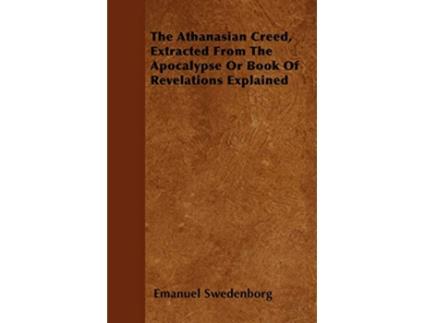 The Athanasian Creed, Extracted From The Apocalypse Or Book Of Revelations Explained

Emanuel Swedenborg